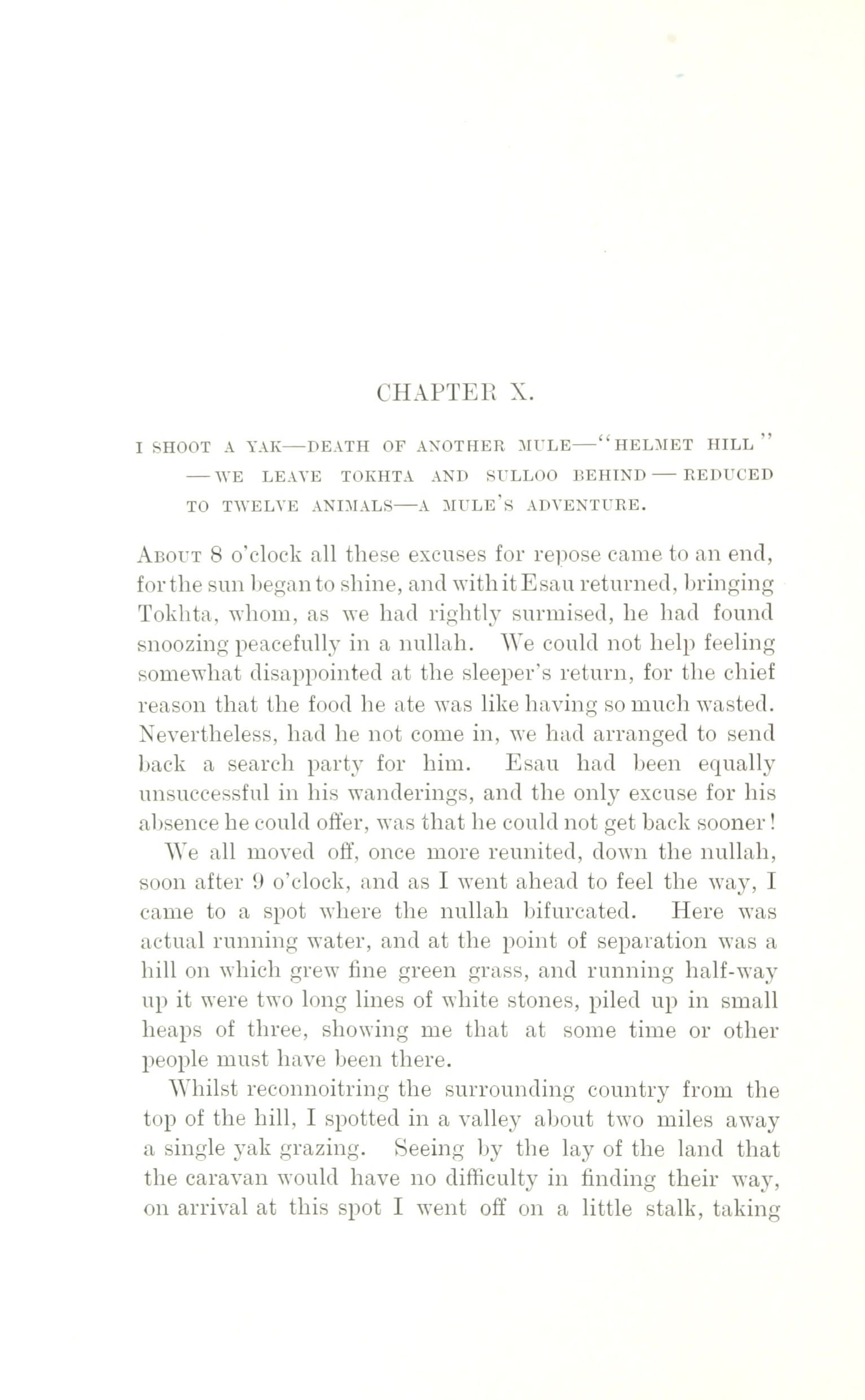 CHAPTER X.

I SHOOT A YAK—DEATH OF ANOTHER MULE—"HELMET HILL"—WE LEAVE TOKHTA AND SULLOO BEHIND—REDUCED TO TWELVE ANIMALS—A MULE'S ADVENTURE.

About 8 o'clock all these excuses for repose came to an end, for the sun began to shine, and with it Esau returned, bringing Tokhta, whom, as we had rightly surmised, he had found snoozing peacefully in a nullah. We could not help feeling somewhat disappointed at the sleeper's return, for the chief reason that the food he ate was like having so much wasted. Nevertheless, had he not come in, we had arranged to send back a search party for him. Esau had been equally unsuccessful in his wanderings, and the only excuse for his absence he could offer, was that he could not get back sooner!

We all moved off, once more reunited, down the nullah, soon after 9 o'clock, and as I went ahead to feel the way, I came to a spot where the nullah bifurcated. Here was actual running water, and at the point of separation was a hill on which grew fine green grass, and running half-way up it were two long lines of white stones, piled up in small heaps of three, showing me that at some time or other people must have been there.

Whilst reconnoitring the surrounding country from the top of the hill, I spotted in a valley about two miles away a single yak grazing. Seeing by the lay of the land that the caravan would have no difficulty in finding their way, on arrival at this spot I went off on a little stalk, taking